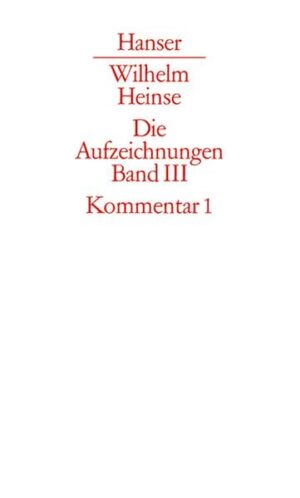 Hanser

Wilhelm Heinse

Die Aufzeichnungen Band III

Kommentar 1